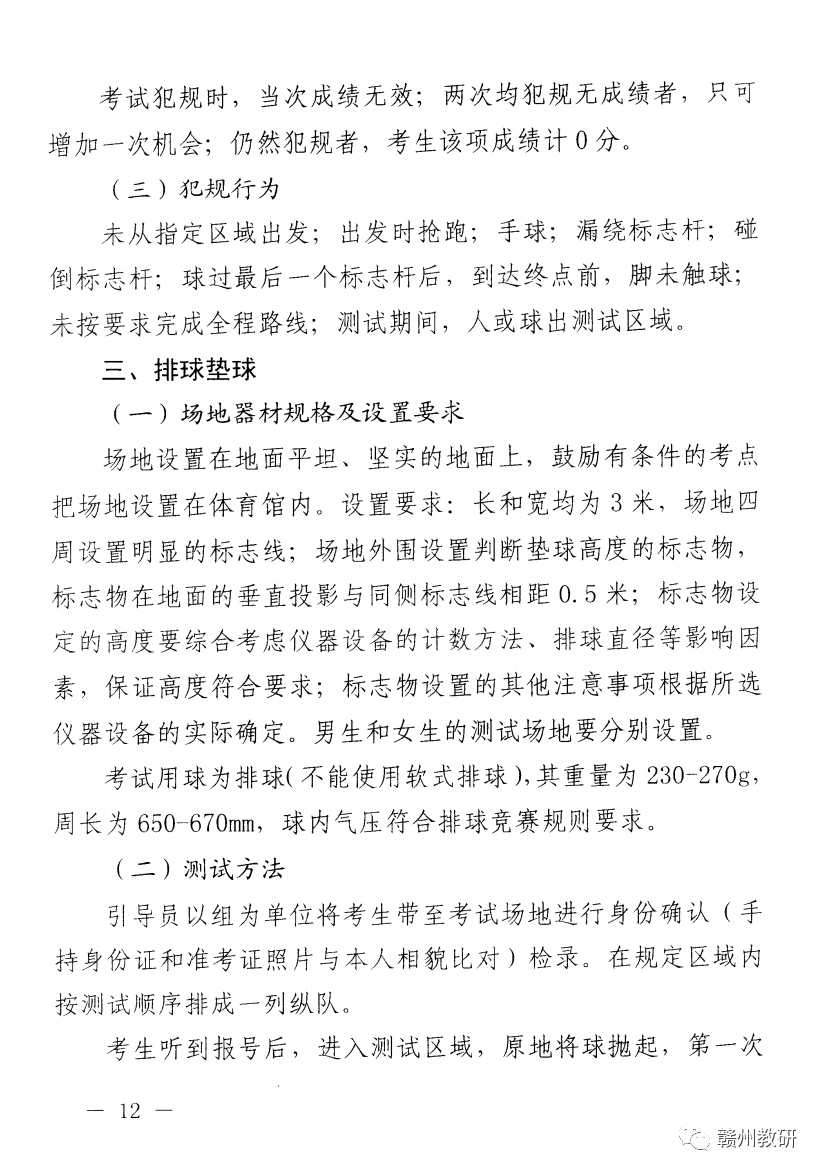 考试犯规时，当次成绩无效；两次均犯规无成绩者，只可增加一次机会；仍然犯规者，考生该项成绩计 0 分。

（三）犯规行为

未从指定区域出发；出发时抢跑；手球；漏绕标志杆；碰倒标志杆；球过最后一个标志杆后，到达终点前，脚未触球；未按要求完成全程路线；测试期间，人或球出测试区域。

三、排球垫球

（一）场地器材规格及设置要求

场地设置在地面平坦、坚实的地面上，鼓励有条件的考点把场地设置在体育馆内。设置要求：长和宽均为 3 米，场地四周设置明显的标志线；场地外围设置判断垫球高度的标志物，标志物在地面的垂直投影与同侧标志线相距 0.5 米；标志物设定的高度要综合考虑仪器设备的计数方法、排球直径等影响因素，保证高度符合要求；标志物设置的其他注意事项根据所选仪器设备的实际确定。男生和女生的测试场地要分别设置。

考试用球为排球(不能使用软式排球)，其重量为 230-270g，周长为 650-670mm，球内气压符合排球竞赛规则要求。

（二）测试方法

引导员以组为单位将考生带至考试场地进行身份确认（手持身份证和准考证照片与本人相貌比对）检录。在规定区域内按测试顺序排成一列纵队。

考生听到报号后，进入测试区域，原地将球抛起，第一次

— 12 —

赣州教研